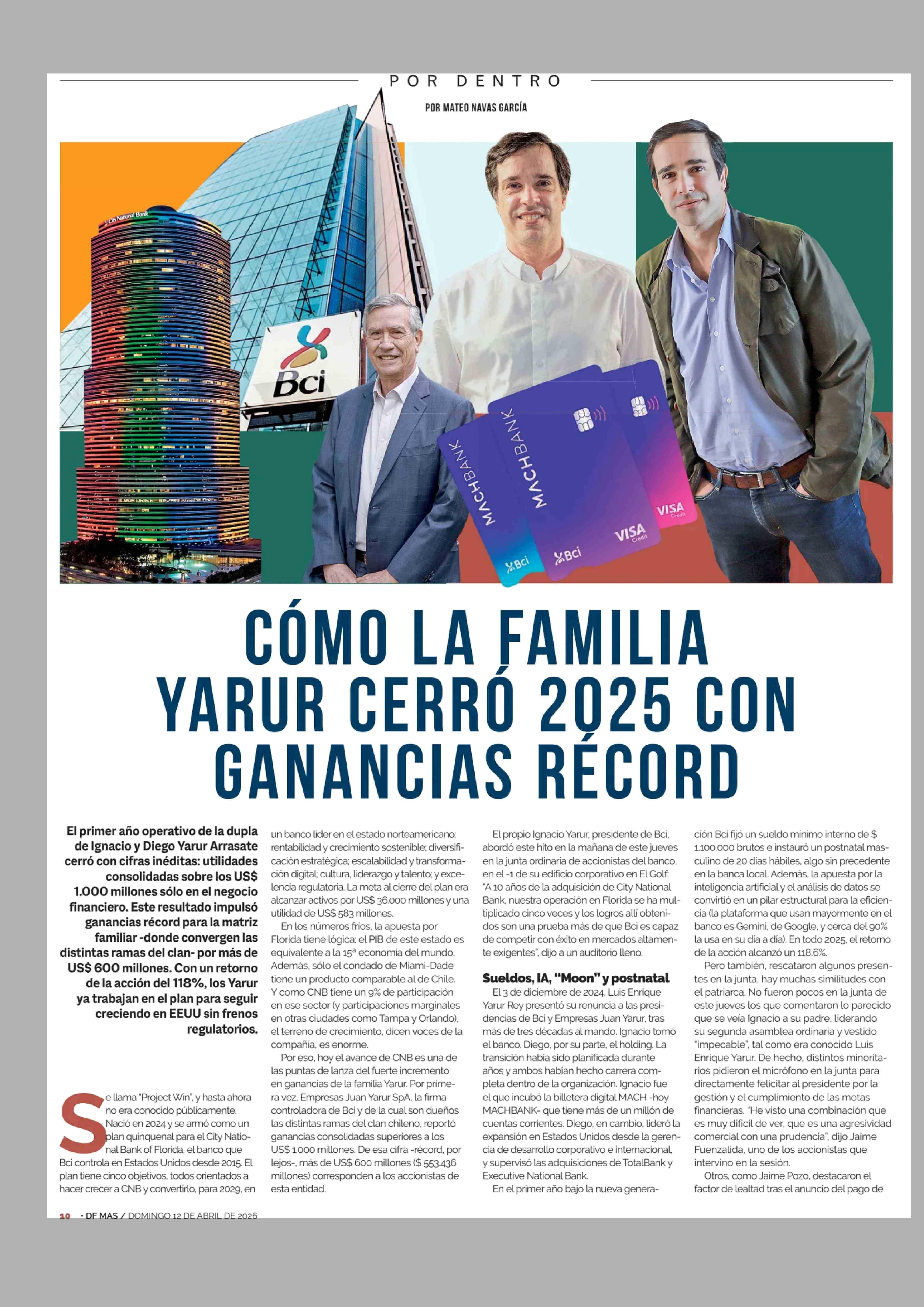 POR DENTRO

POR MATEO NAVAS GARCÍA

City National Bank

Bci

MACHBANK

Bci

MACHBANK

Bci

VISA Credit

VISA Credit

CÓMO LA FAMILIA YARUR CERRÓ 2025 CON GANANCIAS RÉCORD

El primer año operativo de la dupla de Ignacio y Diego Yarur Arrasate cerró con cifras inéditas: utilidades consolidadas sobre los US$ 1.000 millones sólo en el negocio financiero. Este resultado impulsó ganancias récord para la matriz familiar -donde convergen las distintas ramas del clan- por más de US$ 600 millones. Con un retorno de la acción del 118%, los Yarur ya trabajan en el plan para seguir creciendo en EEUU sin frenos regulatorios.

Se llama "Project Win", y hasta ahora no era conocido públicamente. Nació en 2024 y se armó como un plan quinquenal para el City National Bank of Florida, el banco que Bci controla en Estados Unidos desde 2015. El plan tiene cinco objetivos, todos orientados a hacer crecer a CNB y convertirlo, para 2029, en un banco líder en el estado norteamericano: rentabilidad y crecimiento sostenible; diversificación estratégica; escalabilidad y transformación digital; cultura, liderazgo y talento; y excelencia regulatoria. La meta al cierre del plan era alcanzar activos por US$ 36.000 millones y una utilidad de US$ 583 millones.

En los números fríos, la apuesta por Florida tiene lógica: el PIB de este estado es equivalente a la 15ª economía del mundo. Además, sólo el condado de Miami-Dade tiene un producto comparable al de Chile. Y como CNB tiene un 9% de participación en ese sector (y participaciones marginales en otras ciudades como Tampa y Orlando), el terreno de crecimiento, dicen voces de la compañía, es enorme.

Por eso, hoy el avance de CNB es una de las puntas de lanza del fuerte incremento en ganancias de la familia Yarur. Por primera vez, Empresas Juan Yarur SpA, la firma controladora de Bci y de la cual son dueños las distintas ramas del clan chileno, reportó ganancias consolidadas superiores a los US$ 1.000 millones. De esa cifra -récord, por lejos-, más de US$ 600 millones ($ 553.436 millones) corresponden a los accionistas de esta entidad.

El propio Ignacio Yarur, presidente de Bci, abordó este hito en la mañana de este jueves en la junta ordinaria de accionistas del banco, en el -1 de su edificio corporativo en El Golf: "A 10 años de la adquisición de City National Bank, nuestra operación en Florida se ha multiplicado cinco veces y los logros allí obtenidos son una prueba más de que Bci es capaz de competir con éxito en mercados altamente exigentes", dijo a un auditorio lleno.

Sueldos, IA, "Moon" y postnatal

El 3 de diciembre de 2024, Luis Enrique Yarur Rey presentó su renuncia a las presidencias de Bci y Empresas Juan Yarur, tras más de tres décadas al mando. Ignacio tomó el banco. Diego, por su parte, el holding. La transición había sido planificada durante años y ambos habían hecho carrera completa dentro de la organización. Ignacio fue el que incubó la billetera digital MACH -hoy MACHBANK- que tiene más de un millón de cuentas corrientes. Diego, en cambio, lideró la expansión en Estados Unidos desde la gerencia de desarrollo corporativo e internacional, y supervisó las adquisiciones de TotalBank y Executive National Bank.

En el primer año bajo la nueva generación Bci fijó un sueldo mínimo interno de $ 1.100.000 brutos e instauró un postnatal masculino de 20 días hábiles, algo sin precedente en la banca local. Además, la apuesta por la inteligencia artificial y el análisis de datos se convirtió en un pilar estructural para la eficiencia (la plataforma que usan mayormente en el banco es Gemini, de Google, y cerca del 90% la usa en su día a día). En todo 2025, el retorno de la acción alcanzó un 118,6%.

Pero también, rescataron algunos presentes en la junta, hay muchas similitudes con el patriarca. No fueron pocos en la junta de este jueves los que comentaron lo parecido que se veía Ignacio a su padre, liderando su segunda asamblea ordinaria y vestido "impecable", tal como era conocido Luis Enrique Yarur. De hecho, distintos minoritarios pidieron el micrófono en la junta para directamente felicitar al presidente por la gestión y el cumplimiento de las metas financieras. "He visto una combinación que es muy difícil de ver, que es una agresividad comercial con una prudencia", dijo Jaime Fuenzalida, uno de los accionistas que intervino en la sesión.

Otros, como Jaime Pozo, destacaron el factor de lealtad tras el anuncio del pago de

10 · DF MAS / DOMINGO 12 DE ABRIL DE 2026